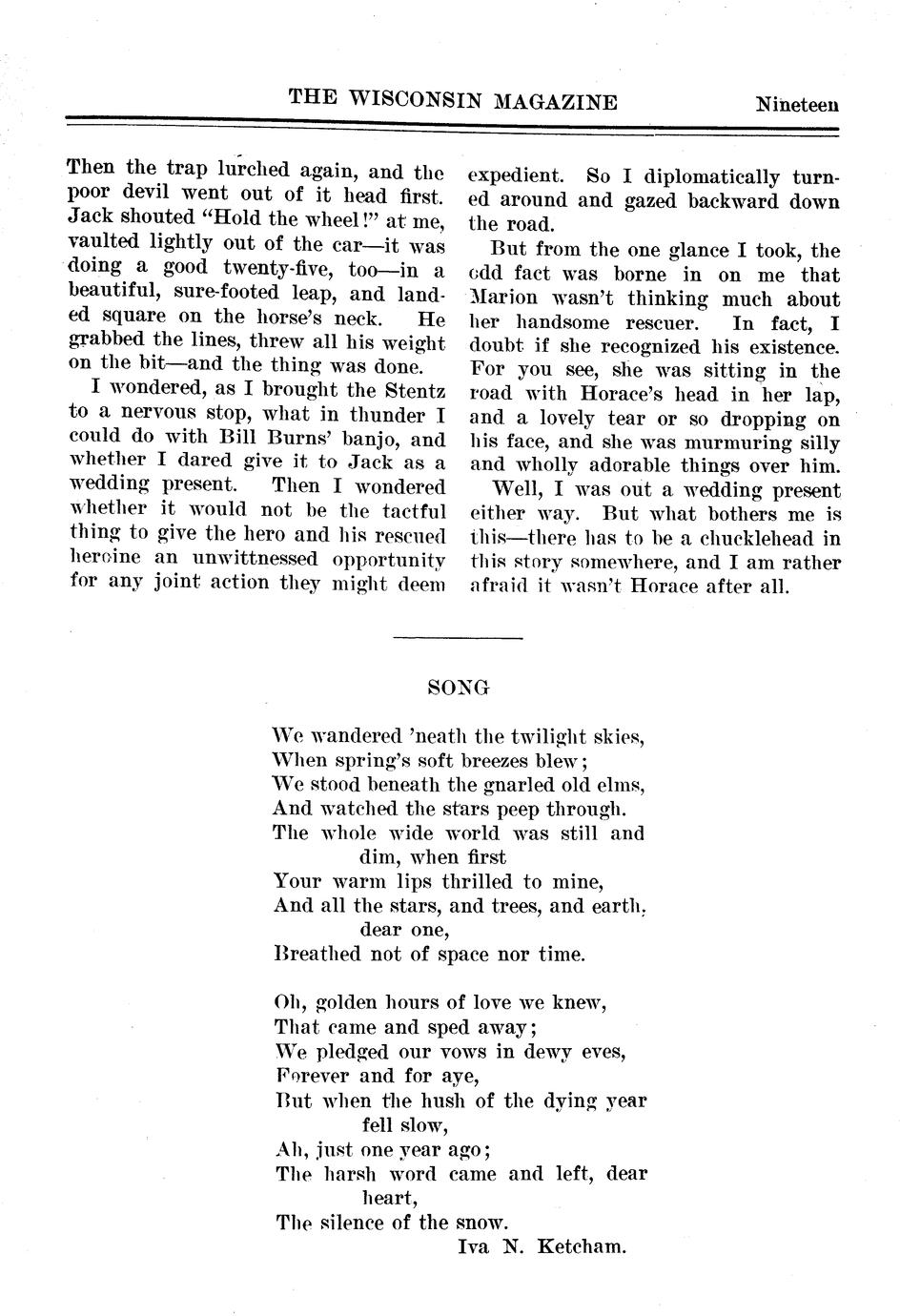 THE WISCONSIN MAGAZINE Nineteen

Then the trap lurched again, and the poor devil went out of it head first. Jack shouted "Hold the wheel!" at me, vaulted lightly out of the car—it was doing a good twenty-five, too—in a beautiful, sure-footed leap, and landed square on the horse's neck. He grabbed the lines, threw all his weight on the bit—and the thing was done.

I wondered, as I brought the Stentz to a nervous stop, what in thunder I could do with Bill Burns' banjo, and whether I dared give it to Jack as a wedding present. Then I wondered whether it would not be the tactful thing to give the hero and his rescued heroine an unwittnessed opportunity for any joint action they might deem expedient. So I diplomatically turned around and gazed backward down the road.

But from the one glance I took, the odd fact was borne in on me that Marion wasn't thinking much about her handsome rescuer. In fact, I doubt if she recognized his existence. For you see, she was sitting in the road with Horace's head in her lap, and a lovely tear or so dropping on his face, and she was murmuring silly and wholly adorable things over him.

Well, I was out a wedding present either way. But what bothers me is this—there has to be a chucklehead in this story somewhere, and I am rather afraid it wasn't Horace after all.

SONG

We wandered 'neath the twilight skies,
When spring's soft breezes blew;
We stood beneath the gnarled old elms,
And watched the stars peep through.
The whole wide world was still and dim, when first
Your warm lips thrilled to mine,
And all the stars, and trees, and earth, dear one,
Breathed not of space nor time.

Oh, golden hours of love we knew,
That came and sped away;
We pledged our vows in dewy eves,
Forever and for aye,
But when the hush of the dying year fell slow,
Ah, just one year ago;
The harsh word came and left, dear heart,
The silence of the snow.

Iva N. Ketcham.